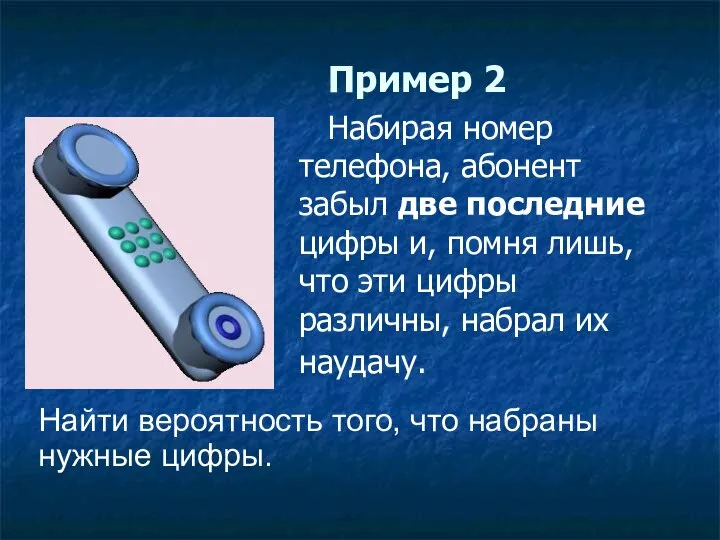 Пример 2

Набирая номер телефона, абонент забыл две последние цифры и, помня лишь, что эти цифры различны, набрал их наудачу.

Найти вероятность того, что набраны нужные цифры.